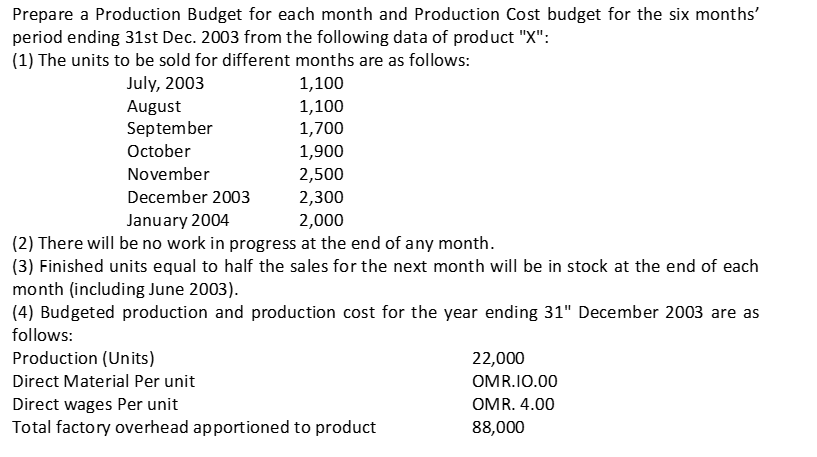 Prepare a Production Budget for each month and Production Cost budget for the six months' period ending 31st Dec. 2003 from the following data of product "X":
(1) The units to be sold for different months are as follows:

| | |
|---|---|
| July, 2003 | 1,100 |
| August | 1,100 |
| September | 1,700 |
| October | 1,900 |
| November | 2,500 |
| December 2003 | 2,300 |
| January 2004 | 2,000 |

(2) There will be no work in progress at the end of any month.
(3) Finished units equal to half the sales for the next month will be in stock at the end of each month (including June 2003).
(4) Budgeted production and production cost for the year ending 31" December 2003 are as follows:

| | |
|---|---|
| Production (Units) | 22,000 |
| Direct Material Per unit | OMR.IO.00 |
| Direct wages Per unit | OMR. 4.00 |
| Total factory overhead apportioned to product | 88,000 |